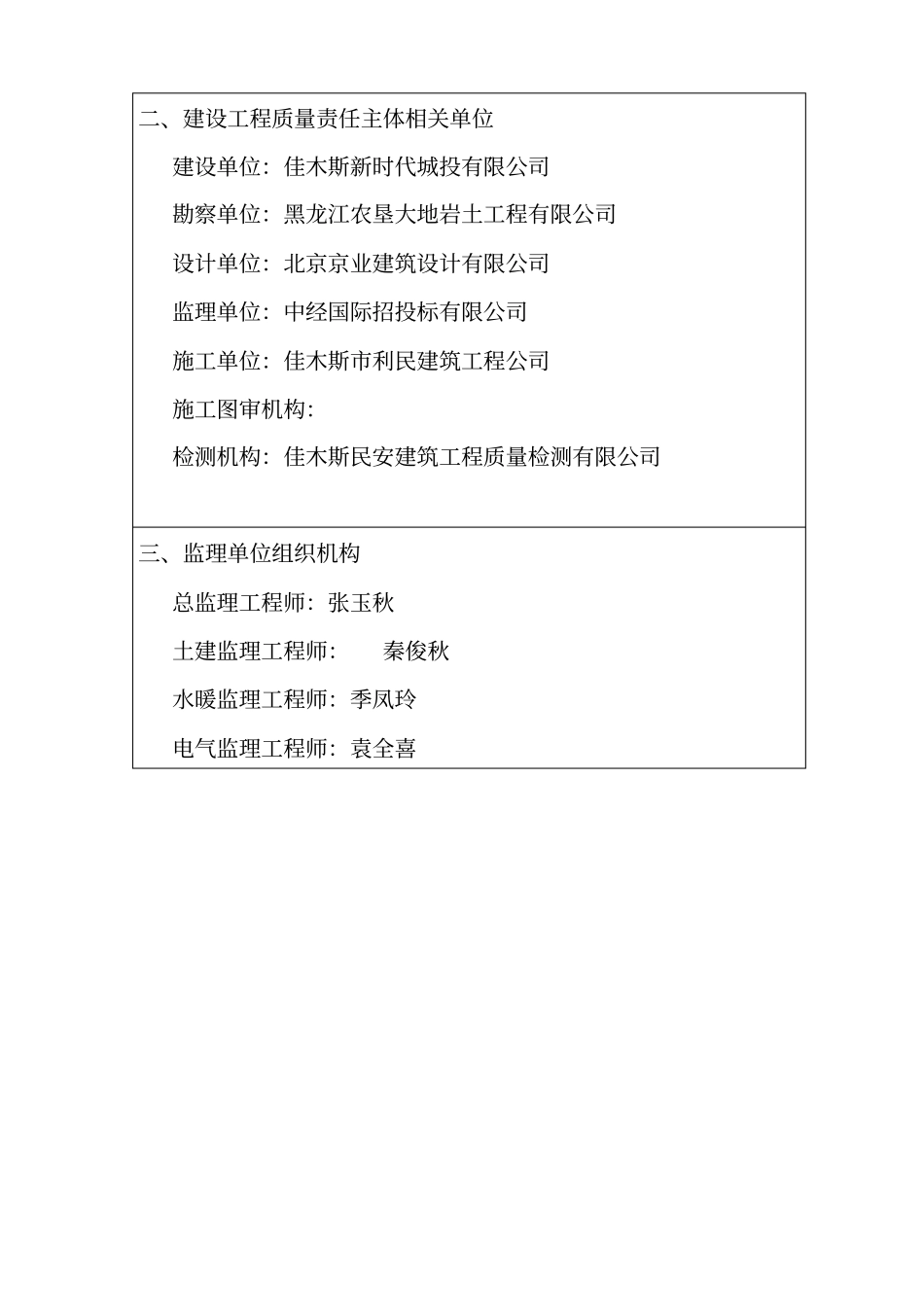 二、建设工程质量责任主体相关单位

建设单位：佳木斯新时代城投有限公司

勘察单位：黑龙江农垦大地岩土工程有限公司

设计单位：北京京业建筑设计有限公司

监理单位：中经国际招投标有限公司

施工单位：佳木斯市利民建筑工程公司

施工图审机构：

检测机构：佳木斯民安建筑工程质量检测有限公司

三、监理单位组织机构

总监理工程师：张玉秋

土建监理工程师：　　秦俊秋

水暖监理工程师：季凤玲

电气监理工程师：袁全喜